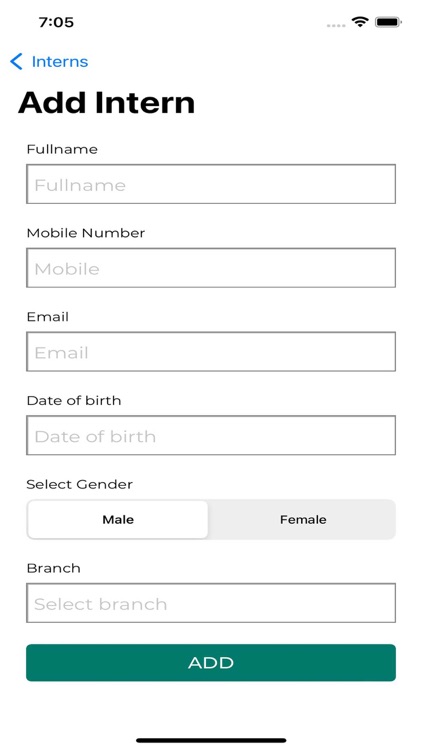 7:05

Interns

Add Intern

Fullname

Fullname

Mobile Number

Mobile

Email

Email

Date of birth

Date of birth

Select Gender

Male

Female

Branch

Select branch

ADD